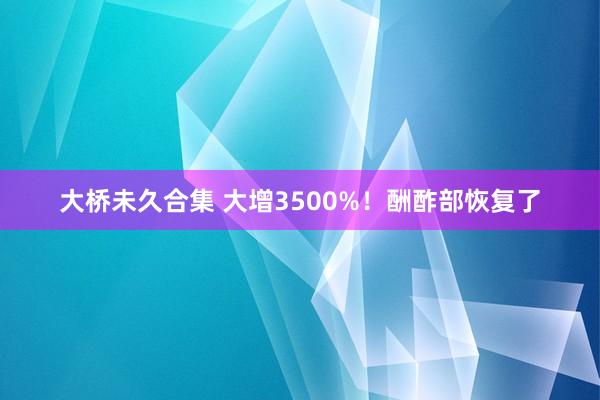 大桥未久合集 大增3500%！酬酢部恢复了